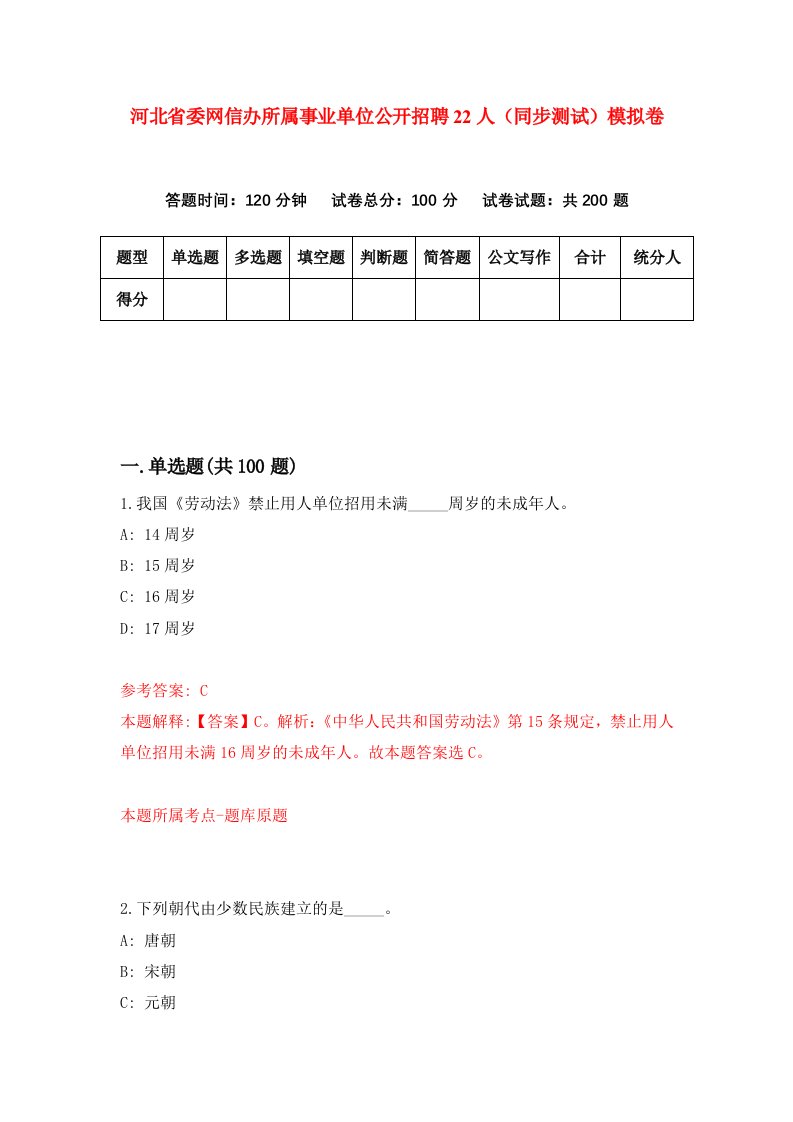 河北省委网信办所属事业单位公开招聘22人（同步测试）模拟卷

答题时间：120分钟　试卷总分：100分　试卷试题：共200题

| 题型 | 单选题 | 多选题 | 填空题 | 判断题 | 简答题 | 公文写作 | 合计 | 统分人 |
|---|---|---|---|---|---|---|---|---|
| 得分 | | | | | | | | |

一.单选题(共100题)

1.我国《劳动法》禁止用人单位招用未满_____周岁的未成年人。

A: 14周岁

B: 15周岁

C: 16周岁

D: 17周岁

参考答案: C

本题解释:【答案】C。解析:《中华人民共和国劳动法》第15条规定，禁止用人单位招用未满16周岁的未成年人。故本题答案选C。

本题所属考点-题库原题

2.下列朝代由少数民族建立的是_____。

A: 唐朝

B: 宋朝

C: 元朝